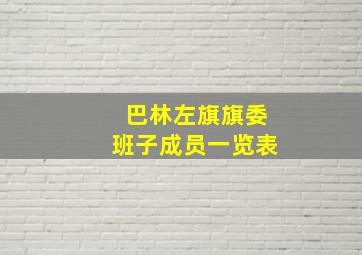 巴林左旗旗委
班子成员一览表